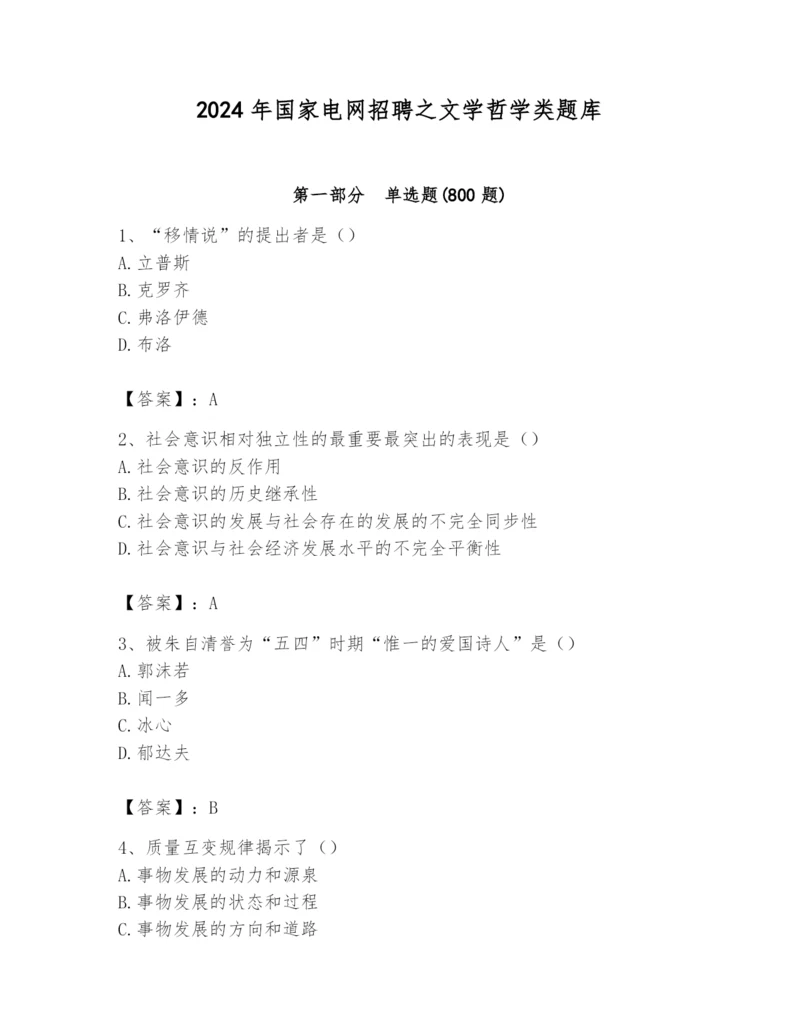 2024 年国家电网招聘之文学哲学类题库

第一部分 单选题(800 题)

1、“移情说”的提出者是（）
A. 立普斯
B. 克罗齐
C. 弗洛伊德
D. 布洛

【答案】：A

2、社会意识相对独立性的最重要最突出的表现是（）
A. 社会意识的反作用
B. 社会意识的历史继承性
C. 社会意识的发展与社会存在的发展的不完全同步性
D. 社会意识与社会经济发展水平的不完全平衡性

【答案】：A

3、被朱自清誉为“五四”时期“惟一的爱国诗人”是（）
A. 郭沫若
B. 闻一多
C. 冰心
D. 郁达夫

【答案】：B

4、质量互变规律揭示了（）
A. 事物发展的动力和源泉
B. 事物发展的状态和过程
C. 事物发展的方向和道路